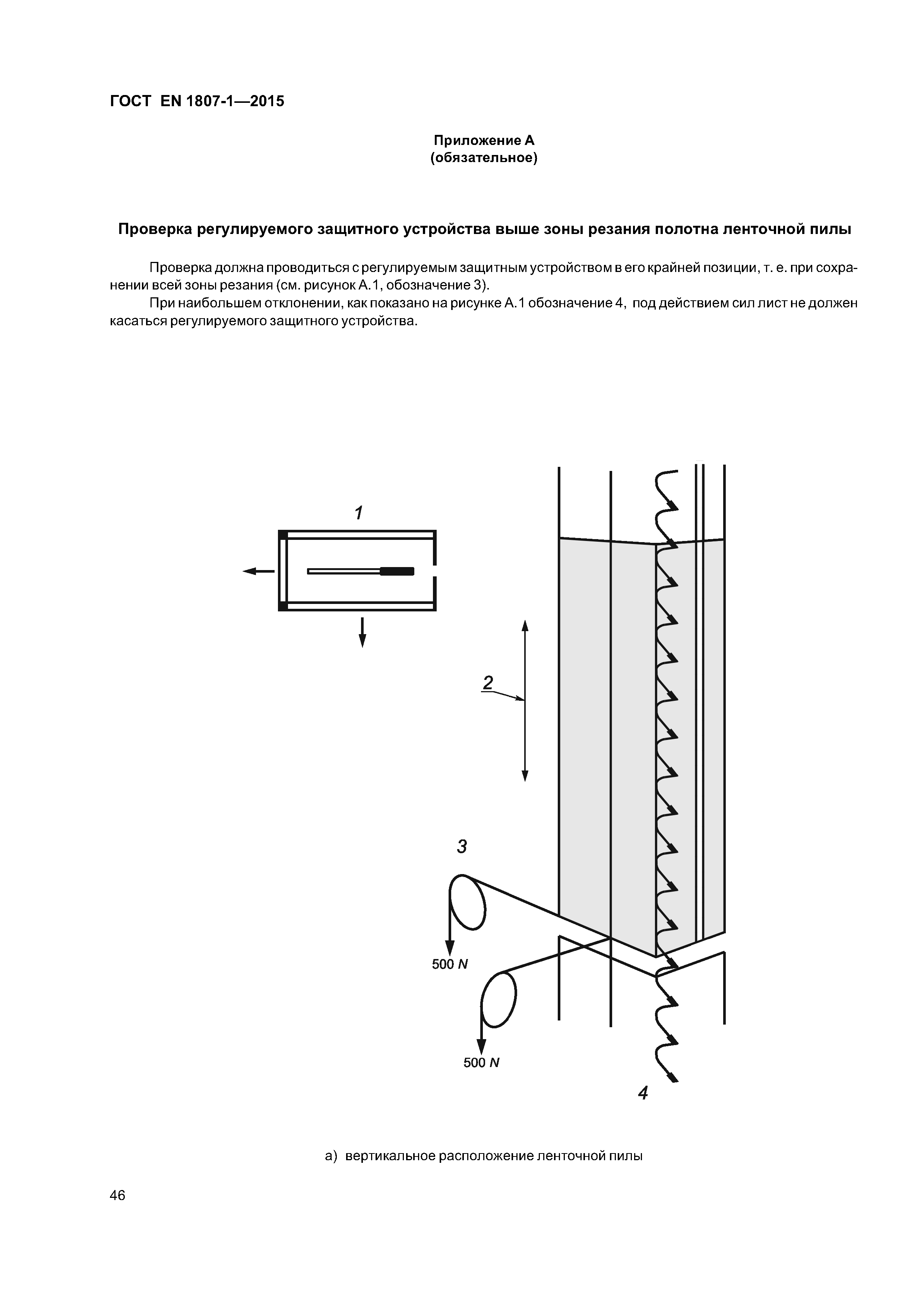 ГОСТ EN 1807-1—2015

Приложение А
(обязательное)

Проверка регулируемого защитного устройства выше зоны резания полотна ленточной пилы

Проверка должна проводиться с регулируемым защитным устройством в его крайней позиции, т. е. при сохранении всей зоны резания (см. рисунок А.1, обозначение 3).

При наибольшем отклонении, как показано на рисунке А.1 обозначение 4, под действием сил лист не должен касаться регулируемого защитного устройства.

1

2

3

500 N

500 N

4

а) вертикальное расположение ленточной пилы

46